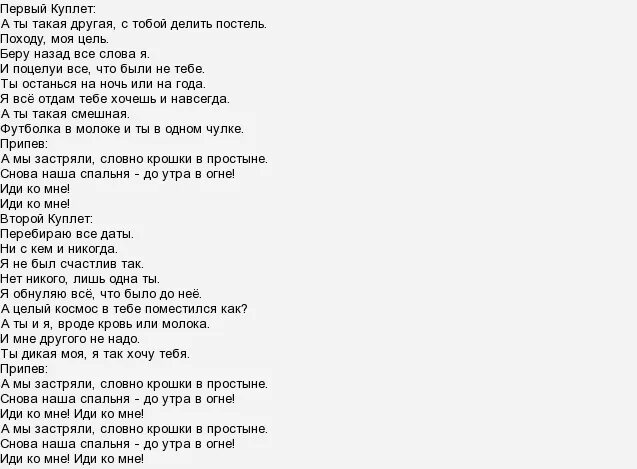 Первый Куплет:
А ты такая другая, с тобой делить постель.
Походу, моя цель.
Беру назад все слова я.
И поцелуи все, что были не тебе.
Ты останься на ночь или на года.
Я всё отдам тебе хочешь и навсегда.
А ты такая смешная.
Футболка в молоке и ты в одном чулке.
Припев:
А мы застряли, словно крошки в простыне.
Снова наша спальня - до утра в огне!
Иди ко мне!
Иди ко мне!
Второй Куплет:
Перебираю все даты.
Ни с кем и никогда.
Я не был счастлив так.
Нет никого, лишь одна ты.
Я обнуляю всё, что было до неё.
А целый космос в тебе поместился как?
А ты и я, вроде кровь или молока.
И мне другого не надо.
Ты дикая моя, я так хочу тебя.
Припев:
А мы застряли, словно крошки в простыне.
Снова наша спальня - до утра в огне!
Иди ко мне! Иди ко мне!
А мы застряли, словно крошки в простыне.
Снова наша спальня - до утра в огне!
Иди ко мне! Иди ко мне!